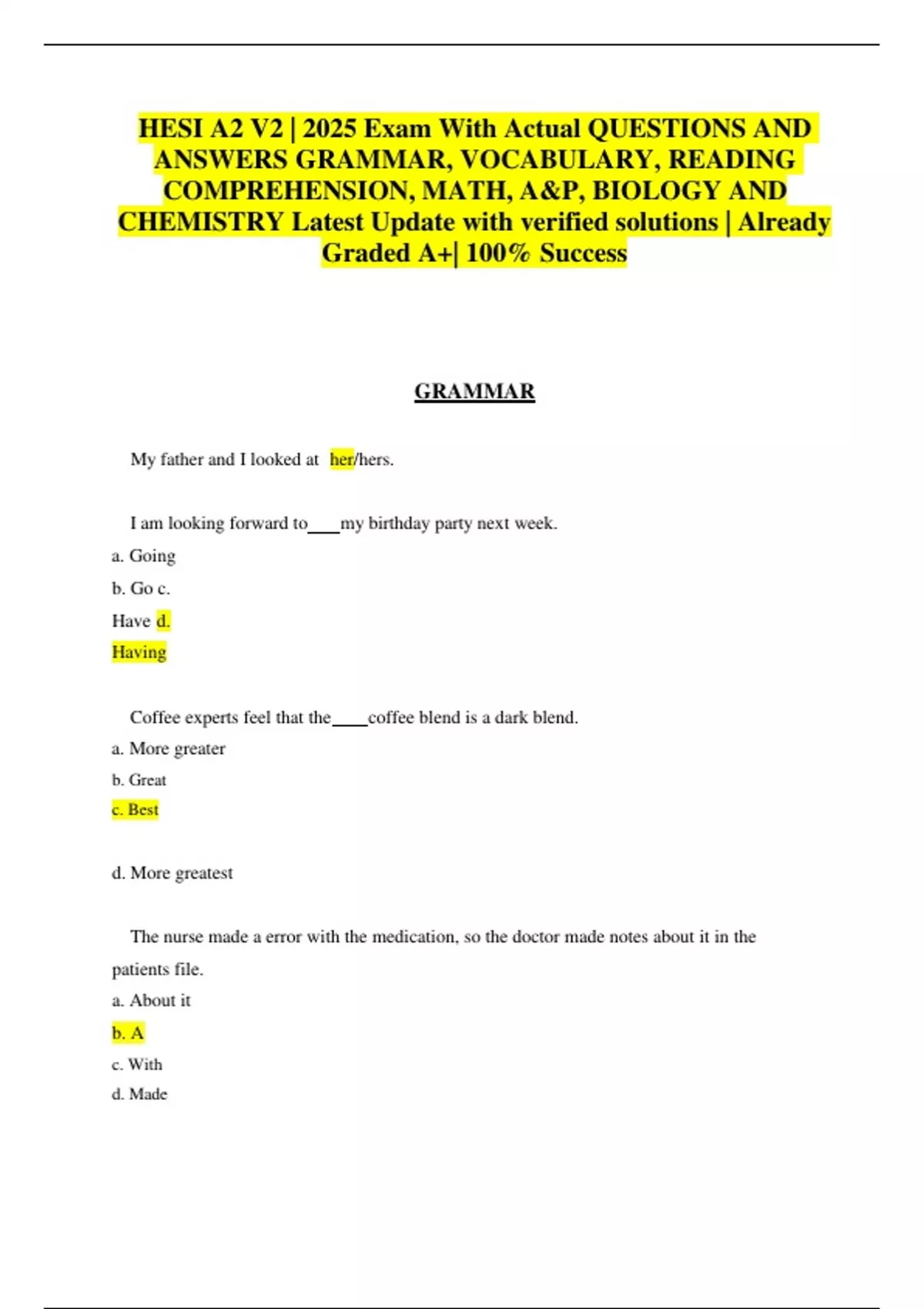 HESI A2 V2 | 2025 Exam With Actual QUESTIONS AND ANSWERS GRAMMAR, VOCABULARY, READING COMPREHENSION, MATH, A&P, BIOLOGY AND CHEMISTRY Latest Update with verified solutions | Already Graded A+| 100% Success

GRAMMAR

My father and I looked at her/hers.

I am looking forward to____my birthday party next week.

a. Going

b. Go c.

Have d.

Having

Coffee experts feel that the____coffee blend is a dark blend.

a. More greater

b. Great

c. Best

d. More greatest

The nurse made a error with the medication, so the doctor made notes about it in the patients file.

a. About it

b. A

c. With

d. Made